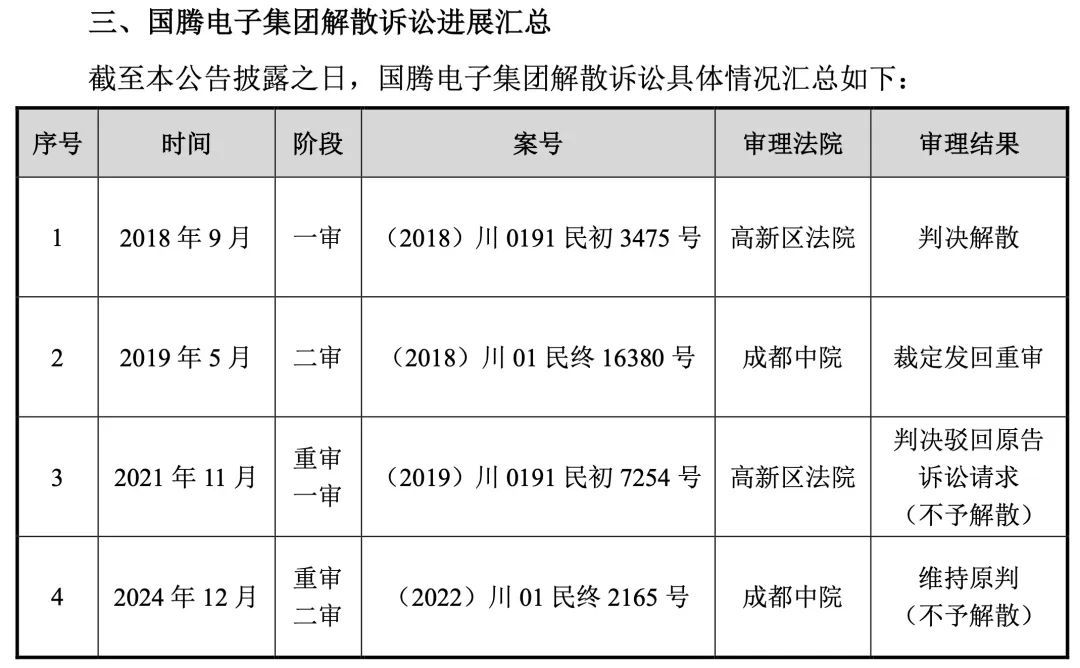 三、国腾电子集团解散诉讼进展汇总

截至本公告披露之日，国腾电子集团解散诉讼具体情况汇总如下：

| 序号 | 时间 | 阶段 | 案号 | 审理法院 | 审理结果 |
|---|---|---|---|---|---|
| 1 | 2018年9月 | 一审 | （2018）川0191民初3475号 | 高新区法院 | 判决解散 |
| 2 | 2019年5月 | 二审 | （2018）川01民终16380号 | 成都中院 | 裁定发回重审 |
| 3 | 2021年11月 | 重审一审 | （2019）川0191民初7254号 | 高新区法院 | 判决驳回原告诉讼请求（不予解散） |
| 4 | 2024年12月 | 重审二审 | （2022）川01民终2165号 | 成都中院 | 维持原判（不予解散） |